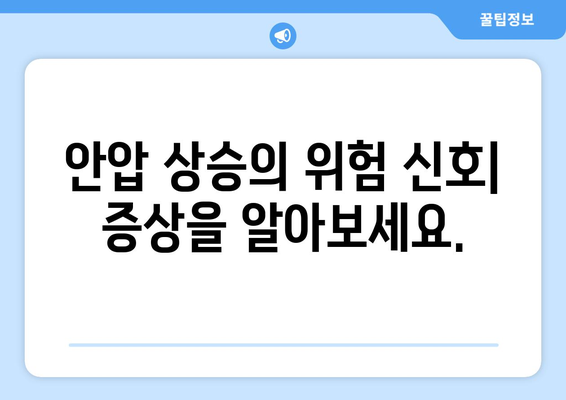 꿀팁정보

안압 상승의 위험 신호| 증상을 알아보세요.